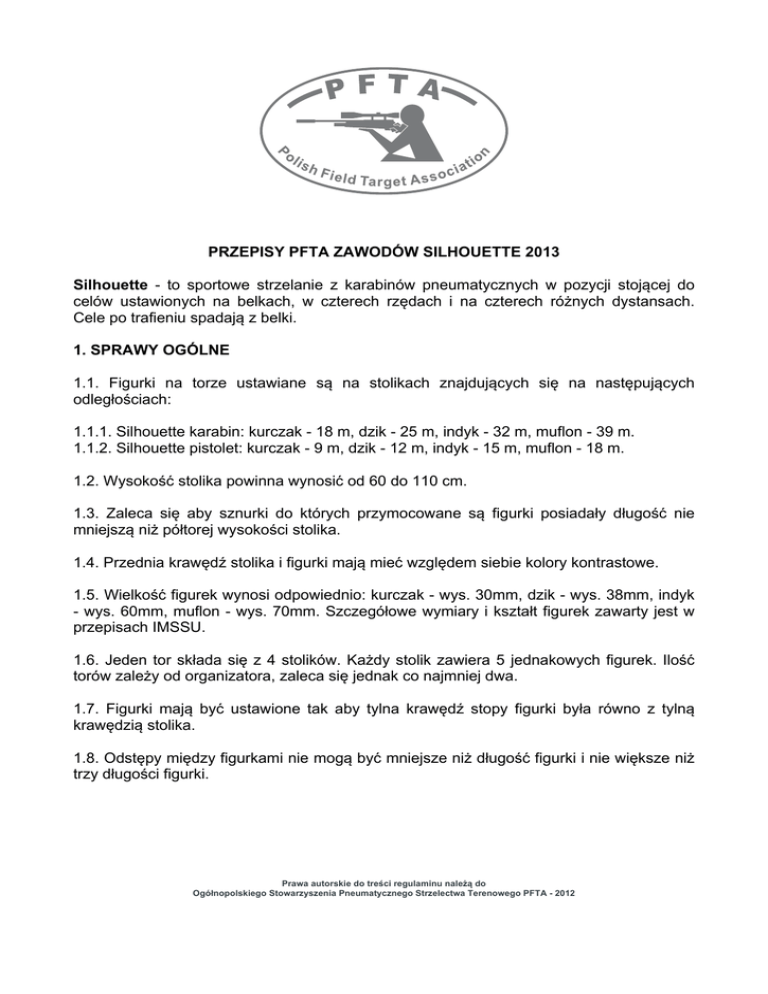 PFTA

Polish Field Target Association

PRZEPISY PFTA ZAWODÓW SILHOUETTE 2013

Silhouette - to sportowe strzelanie z karabinów pneumatycznych w pozycji stojącej do celów ustawionych na belkach, w czterech rzędach i na czterech różnych dystansach. Cele po trafieniu spadają z belki.

1. SPRAWY OGÓLNE

1.1. Figurki na torze ustawiane są na stolikach znajdujących się na następujących odległościach:

1.1.1. Silhouette karabin: kurczak - 18 m, dzik - 25 m, indyk - 32 m, muflon - 39 m.
1.1.2. Silhouette pistolet: kurczak - 9 m, dzik - 12 m, indyk - 15 m, muflon - 18 m.

1.2. Wysokość stolika powinna wynosić od 60 do 110 cm.

1.3. Zaleca się aby sznurki do których przymocowane są figurki posiadały długość nie mniejszą niż półtorej wysokości stolika.

1.4. Przednia krawędź stolika i figurki mają mieć względem siebie kolory kontrastowe.

1.5. Wielkość figurek wynosi odpowiednio: kurczak - wys. 30mm, dzik - wys. 38mm, indyk - wys. 60mm, muflon - wys. 70mm. Szczegółowe wymiary i kształt figurek zawarty jest w przepisach IMSSU.

1.6. Jeden tor składa się z 4 stolików. Każdy stolik zawiera 5 jednakowych figurek. Ilość torów zależy od organizatora, zaleca się jednak co najmniej dwa.

1.7. Figurki mają być ustawione tak aby tylna krawędź stopy figurki była równo z tylną krawędzią stolika.

1.8. Odstępy między figurkami nie mogą być mniejsze niż długość figurki i nie większe niż trzy długości figurki.

Prawa autorskie do treści regulaminu należą do
Ogólnopolskiego Stowarzyszenia Pneumatycznego Strzelectwa Terenowego PFTA - 2012